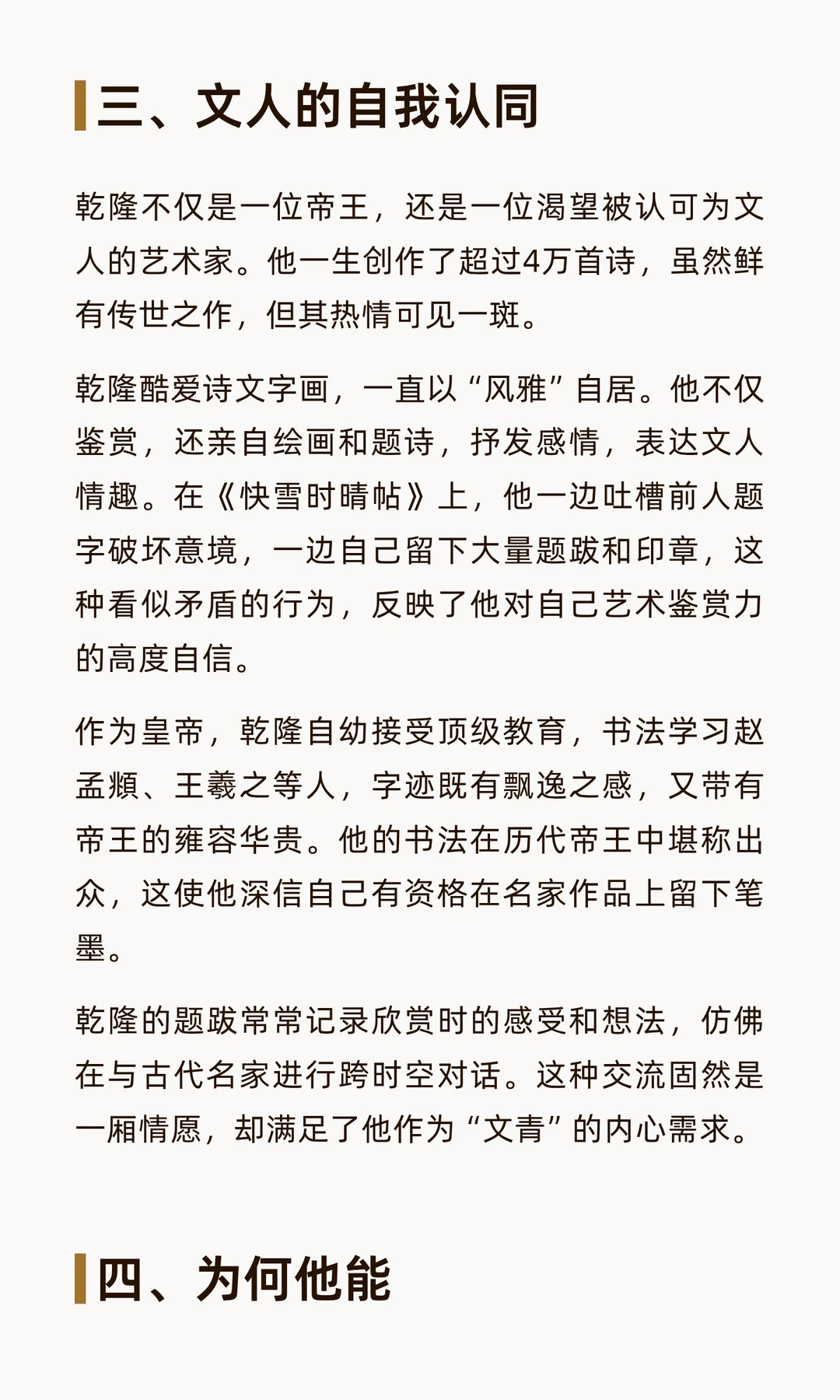 三、文人的自我认同

乾隆不仅是一位帝王，还是一位渴望被认可为文人的艺术家。他一生创作了超过4万首诗，虽然鲜有传世之作，但其热情可见一斑。

乾隆酷爱诗文字画，一直以“风雅”自居。他不仅鉴赏，还亲自绘画和题诗，抒发感情，表达文人情趣。在《快雪时晴帖》上，他一边吐槽前人题字破坏意境，一边自己留下大量题跋和印章，这种看似矛盾的行为，反映了他对自己艺术鉴赏力的高度自信。

作为皇帝，乾隆自幼接受顶级教育，书法学习赵孟頫、王羲之等人，字迹既有飘逸之感，又带有帝王的雍容华贵。他的书法在历代帝王中堪称出众，这使他深信自己有资格在名家作品上留下笔墨。

乾隆的题跋常常记录欣赏时的感受和想法，仿佛在与古代名家进行跨时空对话。这种交流固然是一厢情愿，却满足了他作为“文青”的内心需求。

四、为何他能